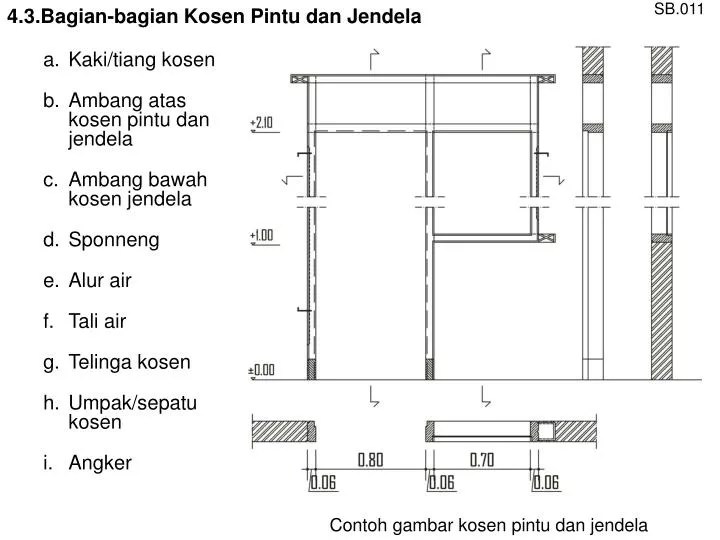 4.3.Bagian-bagian Kosen Pintu dan Jendela

SB.011

a. Kaki/tiang kosen

b. Ambang atas kosen pintu dan jendela

c. Ambang bawah kosen jendela

d. Sponneng

e. Alur air

f. Tali air

g. Telinga kosen

h. Umpak/sepatu kosen

i. Angker

+2.10

+1.00

±0.00

0.80

0.70

0.06

0.06

0.06

Contoh gambar kosen pintu dan jendela